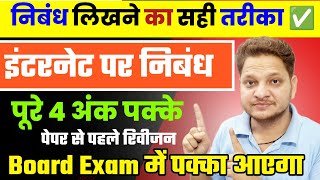 निबंध लिखने का सही तरीका ✅

इंटरनेट पर निबंध

पूरे 4 अंक पक्के

पेपर से पहले रिवीजन

Board Exam में पक्का आएगा